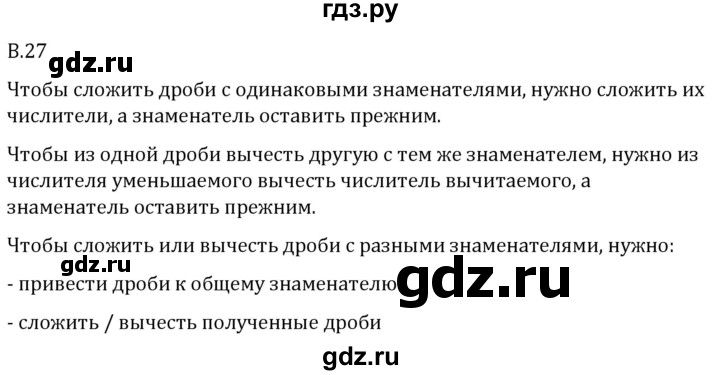 гдз.ру

В.27 gdz.ru

Чтобы сложить дроби с одинаковыми знаменателями, нужно сложить их числители, а знаменатель оставить прежним.

Чтобы из одной дроби вычесть другую с тем же знаменателем, нужно из числителя уменьшаемого вычесть числитель вычитаемого, а знаменатель оставить прежним.

Чтобы сложить или вычесть дроби с разными знаменателями, нужно:

gdz.ru

- привести дроби к общему знаменателю gdz.ru

- сложить / вычесть полученные дроби

gdz.ru